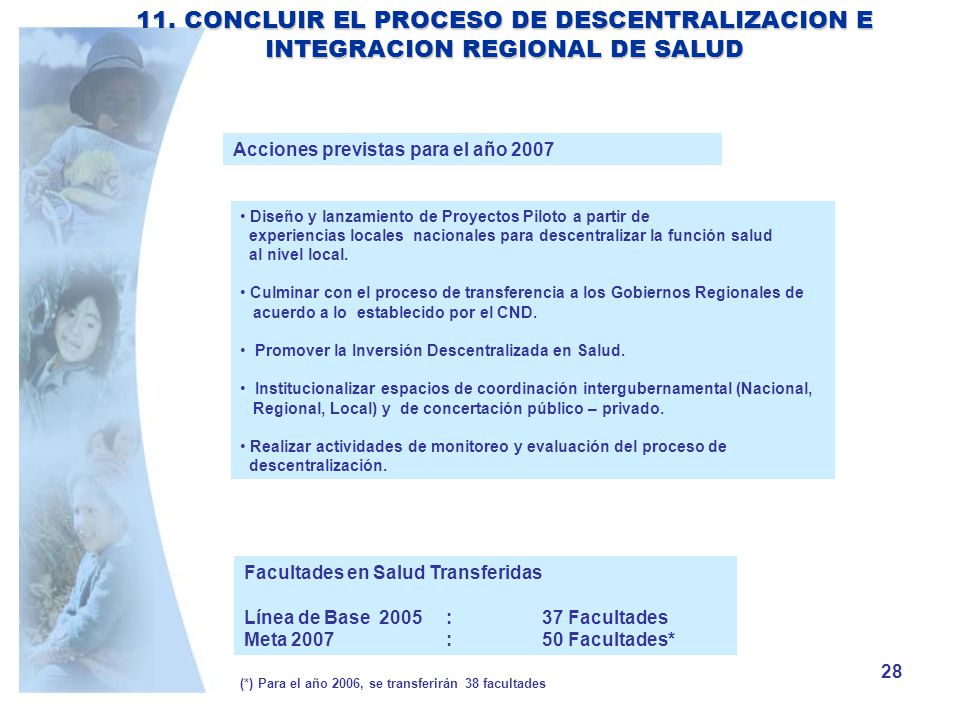 11. CONCLUIR EL PROCESO DE DESCENTRALIZACION E INTEGRACION REGIONAL DE SALUD

Acciones previstas para el año 2007

• Diseño y lanzamiento de Proyectos Piloto a partir de experiencias locales nacionales para descentralizar la función salud al nivel local.

• Culminar con el proceso de transferencia a los Gobiernos Regionales de acuerdo a lo establecido por el CND.

• Promover la Inversión Descentralizada en Salud.

• Institucionalizar espacios de coordinación intergubernamental (Nacional, Regional, Local) y de concertación público – privado.

• Realizar actividades de monitoreo y evaluación del proceso de descentralización.

Facultades en Salud Transferidas

Línea de Base 2005 : 37 Facultades
Meta 2007 : 50 Facultades*

(*) Para el año 2006, se transferirán 38 facultades

28